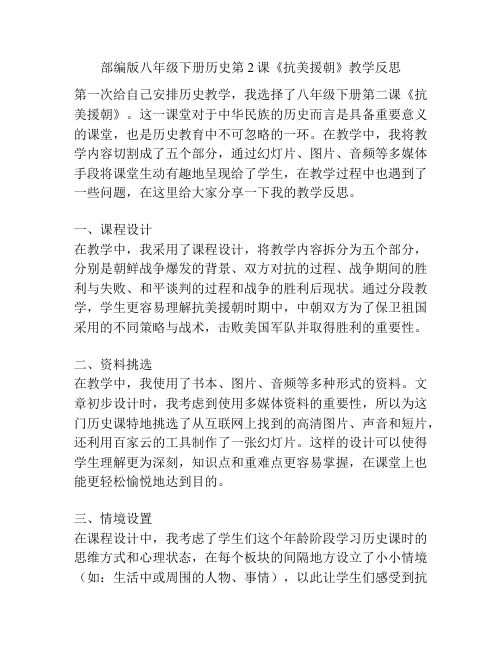 部编版八年级下册历史第 2 课《抗美援朝》教学反思

第一次给自己安排历史教学，我选择了八年级下册第二课《抗美援朝》。这一课堂对于中华民族的历史而言是具备重要意义的课堂，也是历史教育中不可忽略的一环。在教学中，我将教学内容切割成了五个部分，通过幻灯片、图片、音频等多媒体手段将课堂生动有趣地呈现给了学生，在教学过程中也遇到了一些问题，在这里给大家分享一下我的教学反思。

一、课程设计
在教学中，我采用了课程设计，将教学内容拆分为五个部分，分别是朝鲜战争爆发的背景、双方对抗的过程、战争期间的胜利与失败、和平谈判的过程和战争的胜利后现状。通过分段教学，学生更容易理解抗美援朝时期中，中朝双方为了保卫祖国采用的不同策略与战术，击败美国军队并取得胜利的重要性。

二、资料挑选
在教学中，我使用了书本、图片、音频等多种形式的资料。文章初步设计时，我考虑到使用多媒体资料的重要性，所以为这门历史课特地挑选了从互联网上找到的高清图片、声音和短片，还利用百家云的工具制作了一张幻灯片。这样的设计可以使得学生理解更为深刻，知识点和重难点更容易掌握，在课堂上也能更轻松愉悦地达到目的。

三、情境设置
在课程设计中，我考虑了学生们这个年龄阶段学习历史课时的思维方式和心理状态，在每个板块的间隔地方设立了小小情境（如：生活中或周围的人物、事情），以此让学生们感受到抗